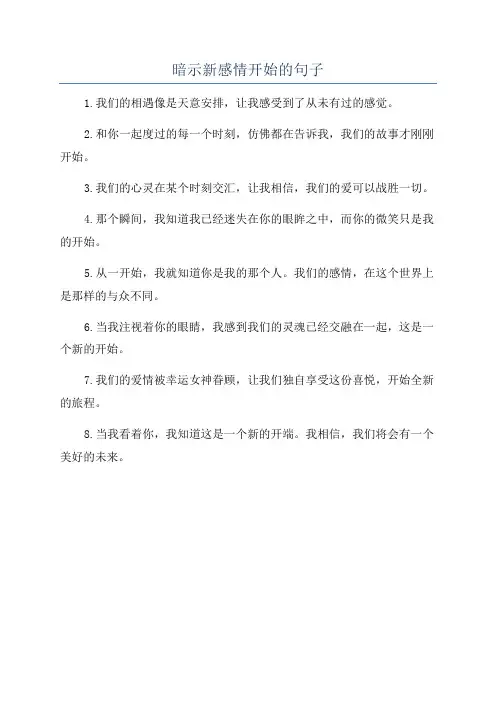 暗示新感情开始的句子

1.我们的相遇像是天意安排，让我感受到了从未有过的感觉。

2.和你一起度过的每一个时刻，仿佛都在告诉我，我们的故事才刚刚开始。

3.我们的心灵在某个时刻交汇，让我相信，我们的爱可以战胜一切。

4.那个瞬间，我知道我已经迷失在你的眼眸之中，而你的微笑只是我的开始。

5.从一开始，我就知道你是我的那个人。我们的感情，在这个世界上是那样的与众不同。

6.当我注视着你的眼睛，我感到我们的灵魂已经交融在一起，这是一个新的开始。

7.我们的爱情被幸运女神眷顾，让我们独自享受这份喜悦，开始全新的旅程。

8.当我看着你，我知道这是一个新的开端。我相信，我们将会有一个美好的未来。